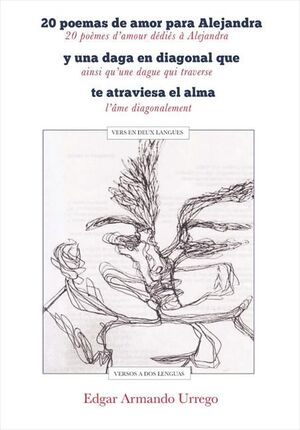 20 poemas de amor para Alejandra
20 poèmes d'amour dédiés à Alejandra
y una daga en diagonal que
ainsi qu'une dague qui traverse
te atraviesa el alma
l'âme diagonalement

VERS EN DEUX LANGUES

VERSOS A DOS LENGUAS

Edgar Armando Urrego